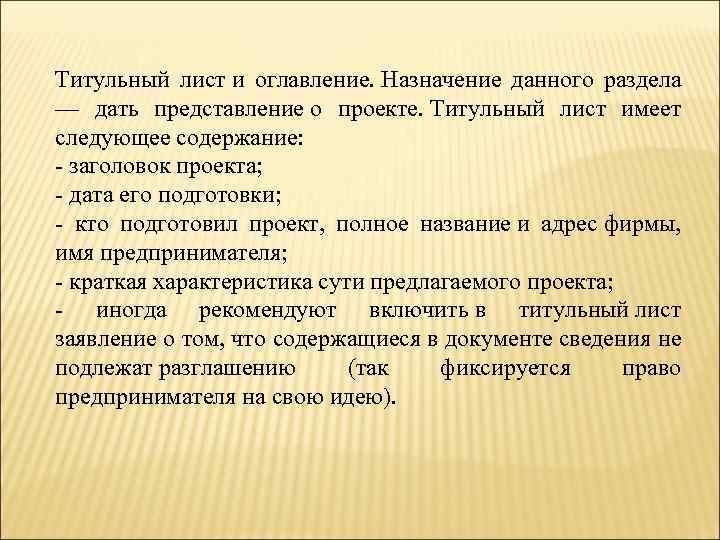 Титульный лист и оглавление. Назначение данного раздела — дать представление о проекте. Титульный лист имеет следующее содержание:
- заголовок проекта;
- дата его подготовки;
- кто подготовил проект, полное название и адрес фирмы, имя предпринимателя;
- краткая характеристика сути предлагаемого проекта;
- иногда рекомендуют включить в титульный лист заявление о том, что содержащиеся в документе сведения не подлежат разглашению (так фиксируется право предпринимателя на свою идею).